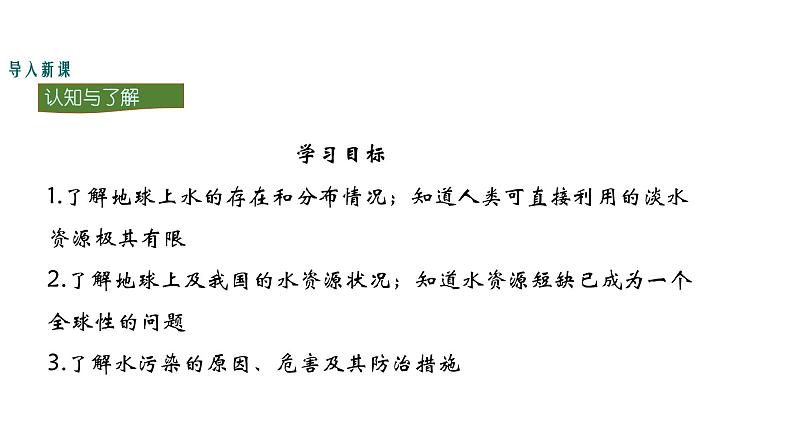 导入新课

认知与了解

学习目标

1.了解地球上水的存在和分布情况；知道人类可直接利用的淡水资源极其有限

2.了解地球上及我国的水资源状况；知道水资源短缺已成为一个全球性的问题

3.了解水污染的原因、危害及其防治措施